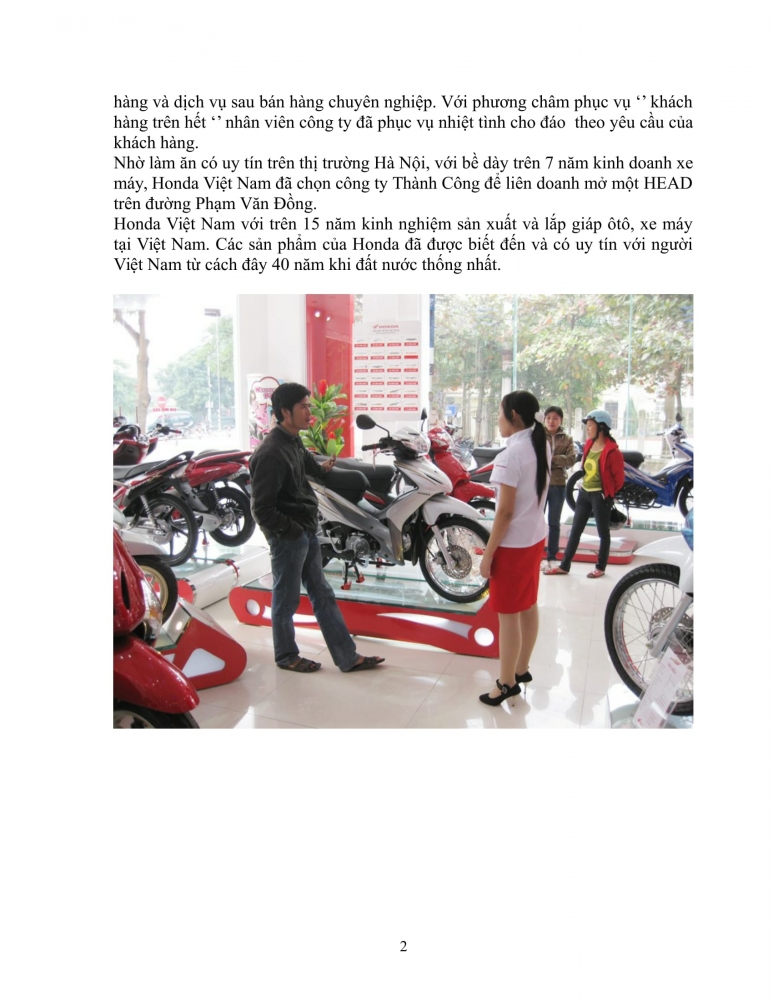 hàng và dịch vụ sau bán hàng chuyên nghiệp. Với phương châm phục vụ '' khách hàng trên hết '' nhân viên công ty đã phục vụ nhiệt tình cho đáo theo yêu cầu của khách hàng.

Nhờ làm ăn có uy tín trên thị trường Hà Nội, với bề dày trên 7 năm kinh doanh xe máy, Honda Việt Nam đã chọn công ty Thành Công để liên doanh mở một HEAD trên đường Phạm Văn Đồng.

Honda Việt Nam với trên 15 năm kinh nghiệm sản xuất và lắp giáp ôtô, xe máy tại Việt Nam. Các sản phẩm của Honda đã được biết đến và có uy tín với người Việt Nam từ cách đây 40 năm khi đất nước thống nhất.

2